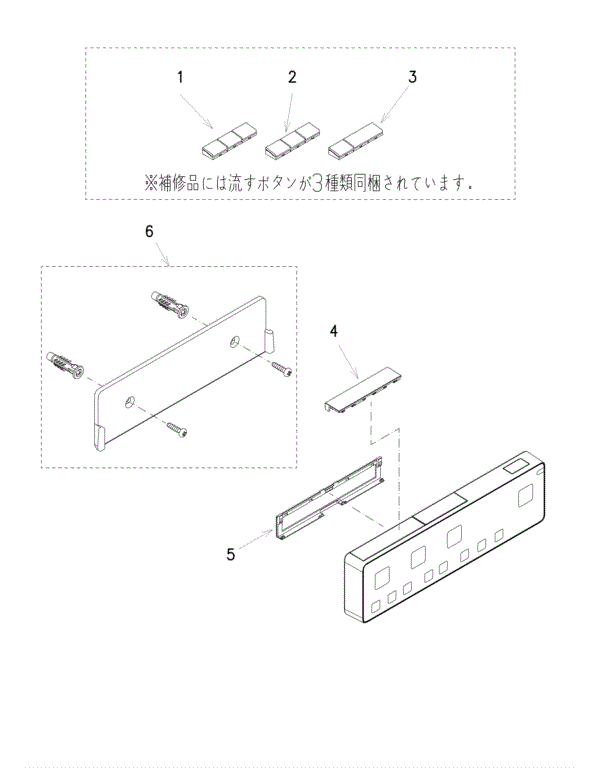 1
2
3
※補修品には流すボタンが3種類同梱されています.

6

4

5